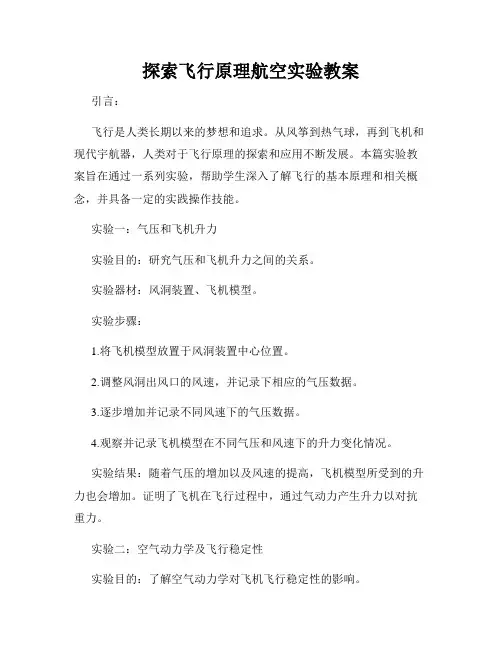 探索飞行原理航空实验教案

引言：

飞行是人类长期以来的梦想和追求。从风筝到热气球，再到飞机和现代宇航器，人类对于飞行原理的探索和应用不断发展。本篇实验教案旨在通过一系列实验，帮助学生深入了解飞行的基本原理和相关概念，并具备一定的实践操作技能。

实验一：气压和飞机升力

实验目的：研究气压和飞机升力之间的关系。

实验器材：风洞装置、飞机模型。

实验步骤：

1.将飞机模型放置于风洞装置中心位置。

2.调整风洞出风口的风速，并记录下相应的气压数据。

3.逐步增加并记录不同风速下的气压数据。

4.观察并记录飞机模型在不同气压和风速下的升力变化情况。

实验结果：随着气压的增加以及风速的提高，飞机模型所受到的升力也会增加。证明了飞机在飞行过程中，通过气动力产生升力以对抗重力。

实验二：空气动力学及飞行稳定性

实验目的：了解空气动力学对飞机飞行稳定性的影响。